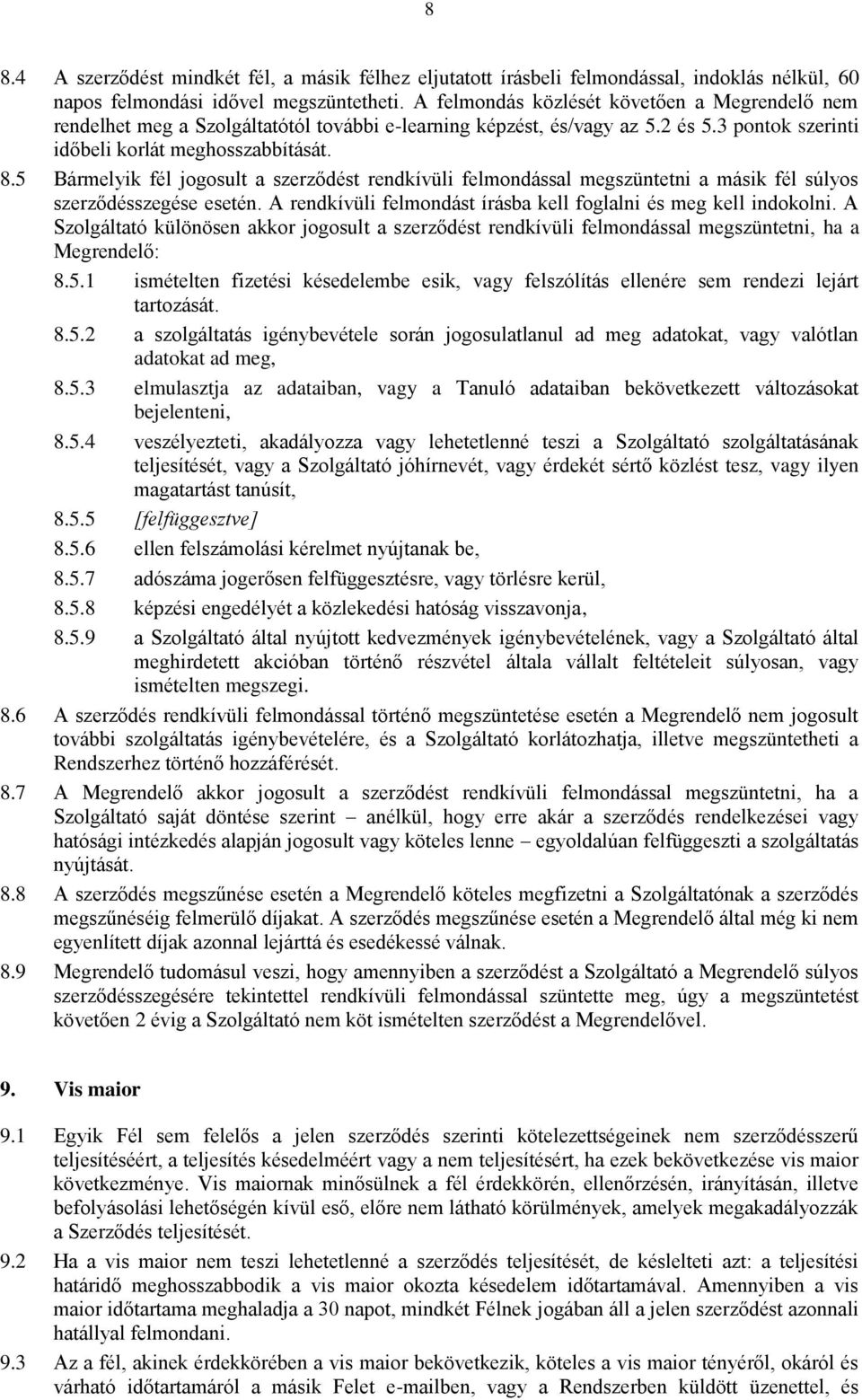 8

8.4 A szerződést mindkét fél, a másik félhez eljutatott írásbeli felmondással, indoklás nélkül, 60 napos felmondási idővel megszüntetheti. A felmondás közlését követően a Megrendelő nem rendelhet meg a Szolgáltatótól további e-learning képzést, és/vagy az 5.2 és 5.3 pontok szerinti időbeli korlát meghosszabbítását.

8.5 Bármelyik fél jogosult a szerződést rendkívüli felmondással megszüntetni a másik fél súlyos szerződésszegése esetén. A rendkívüli felmondást írásba kell foglalni és meg kell indokolni. A Szolgáltató különösen akkor jogosult a szerződést rendkívüli felmondással megszüntetni, ha a Megrendelő:

8.5.1 ismételten fizetési késedelembe esik, vagy felszólítás ellenére sem rendezi lejárt tartozását.

8.5.2 a szolgáltatás igénybevétele során jogosulatlanul ad meg adatokat, vagy valótlan adatokat ad meg,

8.5.3 elmulasztja az adataiban, vagy a Tanuló adataiban bekövetkezett változásokat bejelenteni,

8.5.4 veszélyezteti, akadályozza vagy lehetetlenné teszi a Szolgáltató szolgáltatásának teljesítését, vagy a Szolgáltató jóhírnevét, vagy érdekét sértő közlést tesz, vagy ilyen magatartást tanúsít,

8.5.5 [felfüggesztve]

8.5.6 ellen felszámolási kérelmet nyújtanak be,

8.5.7 adószáma jogerősen felfüggesztésre, vagy törlésre kerül,

8.5.8 képzési engedélyét a közlekedési hatóság visszavonja,

8.5.9 a Szolgáltató által nyújtott kedvezmények igénybevételének, vagy a Szolgáltató által meghirdetett akcióban történő részvétel általa vállalt feltételeit súlyosan, vagy ismételten megszegi.

8.6 A szerződés rendkívüli felmondással történő megszüntetése esetén a Megrendelő nem jogosult további szolgáltatás igénybevételére, és a Szolgáltató korlátozhatja, illetve megszüntetheti a Rendszerhez történő hozzáférését.

8.7 A Megrendelő akkor jogosult a szerződést rendkívüli felmondással megszüntetni, ha a Szolgáltató saját döntése szerint – anélkül, hogy erre akár a szerződés rendelkezései vagy hatósági intézkedés alapján jogosult vagy köteles lenne – egyoldalúan felfüggeszti a szolgáltatás nyújtását.

8.8 A szerződés megszűnése esetén a Megrendelő köteles megfizetni a Szolgáltatónak a szerződés megszűnéséig felmerülő díjakat. A szerződés megszűnése esetén a Megrendelő által még ki nem egyenlített díjak azonnal lejárttá és esedékessé válnak.

8.9 Megrendelő tudomásul veszi, hogy amennyiben a szerződést a Szolgáltató a Megrendelő súlyos szerződésszegésére tekintettel rendkívüli felmondással szüntette meg, úgy a megszüntetést követően 2 évig a Szolgáltató nem köt ismételten szerződést a Megrendelővel.

9. Vis maior

9.1 Egyik Fél sem felelős a jelen szerződés szerinti kötelezettségeinek nem szerződésszerű teljesítéséért, a teljesítés késedelméért vagy a nem teljesítésért, ha ezek bekövetkezése vis maior következménye. Vis maiornak minősülnek a fél érdekkörén, ellenőrzésén, irányításán, illetve befolyásolási lehetőségén kívül eső, előre nem látható körülmények, amelyek megakadályozzák a Szerződés teljesítését.

9.2 Ha a vis maior nem teszi lehetetlenné a szerződés teljesítését, de késlelteti azt: a teljesítési határidő meghosszabbodik a vis maior okozta késedelem időtartamával. Amennyiben a vis maior időtartama meghaladja a 30 napot, mindkét Félnek jogában áll a jelen szerződést azonnali hatállyal felmondani.

9.3 Az a fél, akinek érdekkörében a vis maior bekövetkezik, köteles a vis maior tényéről, okáról és várható időtartamáról a másik Felet e-mailben, vagy a Rendszerben küldött üzenettel, és